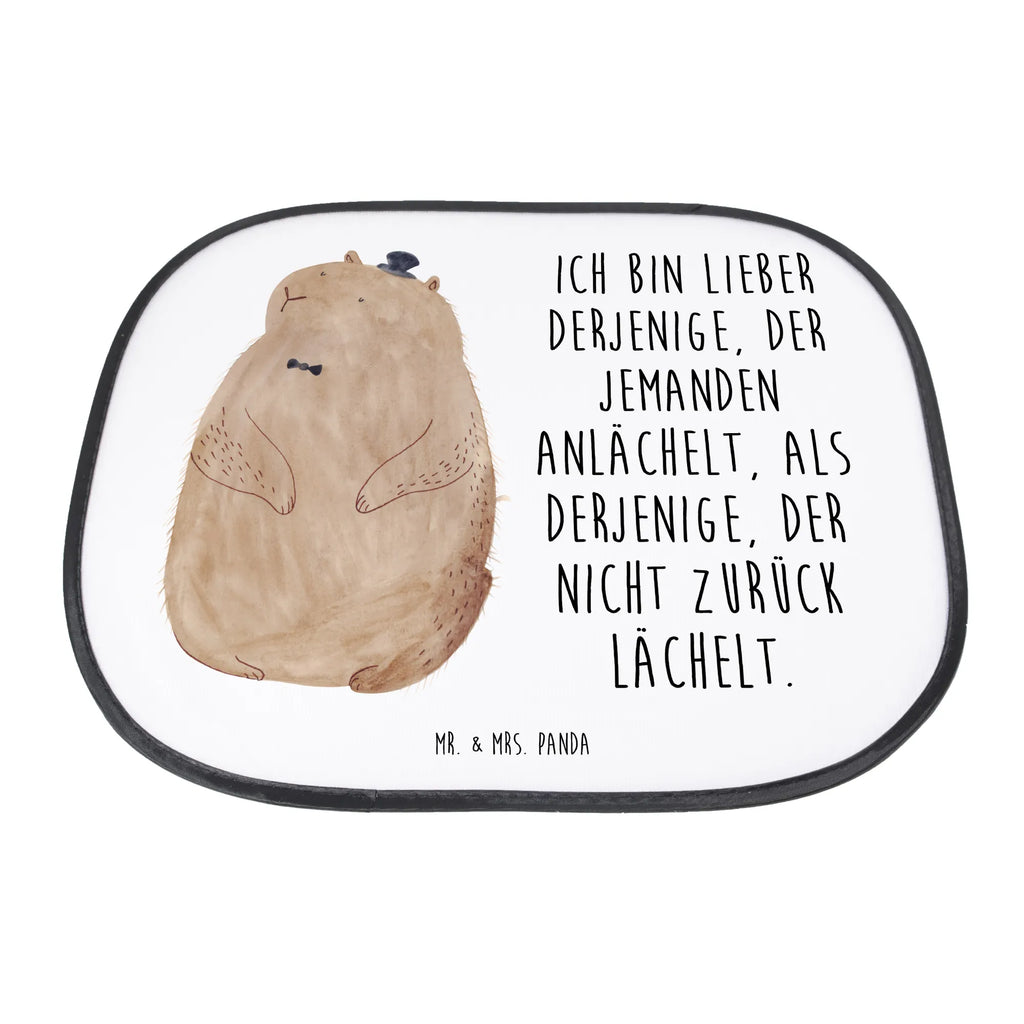 ICH BIN LIEBER DERJENIGE, DER JEMANDEN ANLÄCHELT, ALS DERJENIGE, DER NICHT ZURÜCK LÄCHELT.

MR. & MRS. PANDA